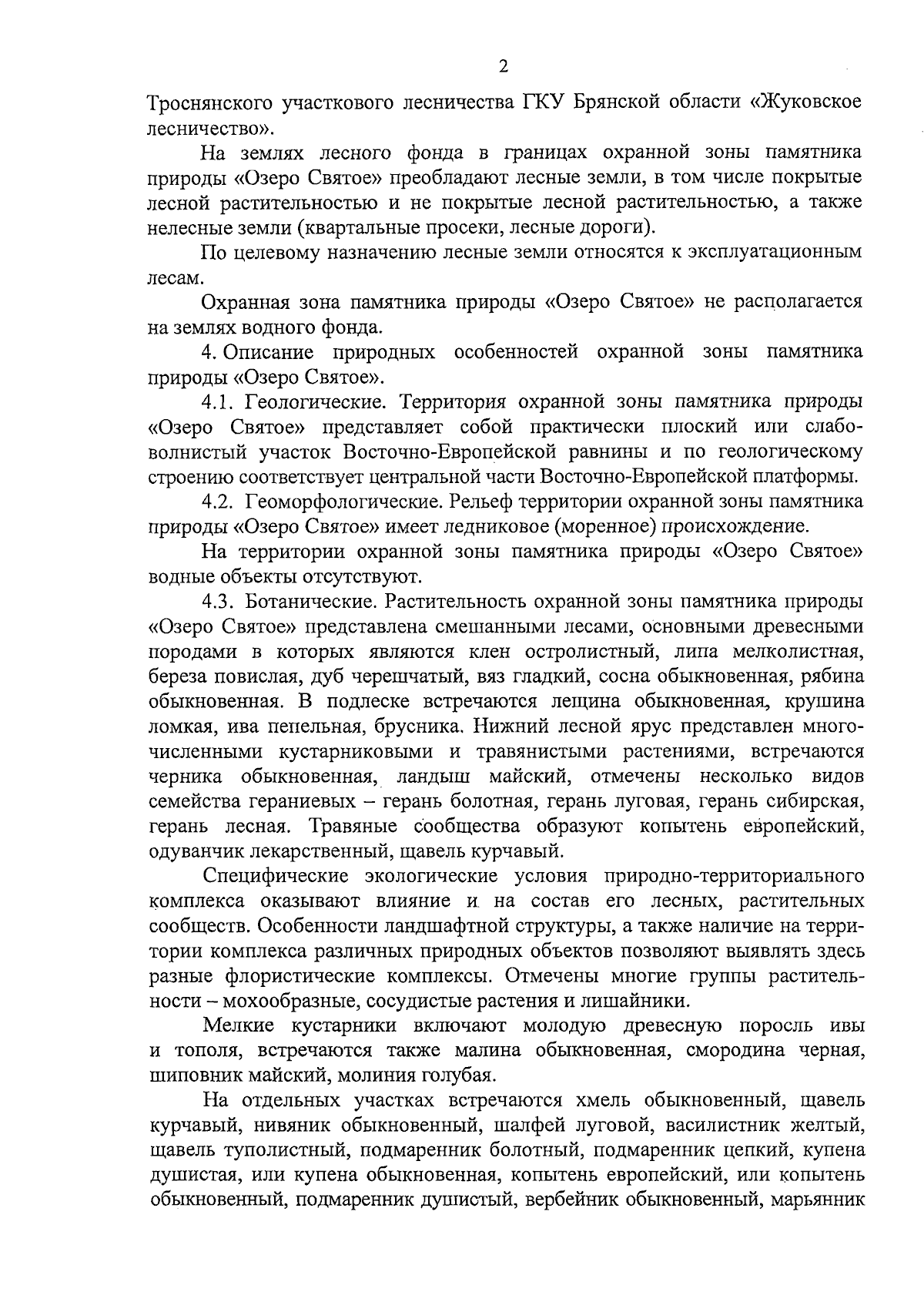 2

Троснянского участкового лесничества ГКУ Брянской области «Жуковское лесничество».

На землях лесного фонда в границах охранной зоны памятника природы «Озеро Святое» преобладают лесные земли, в том числе покрытые лесной растительностью и не покрытые лесной растительностью, а также нелесные земли (квартальные просеки, лесные дороги).

По целевому назначению лесные земли относятся к эксплуатационным лесам.

Охранная зона памятника природы «Озеро Святое» не располагается на землях водного фонда.

4. Описание природных особенностей охранной зоны памятника природы «Озеро Святое».

4.1. Геологические. Территория охранной зоны памятника природы «Озеро Святое» представляет собой практически плоский или слабоволнистый участок Восточно-Европейской равнины и по геологическому строению соответствует центральной части Восточно-Европейской платформы.

4.2. Геоморфологические. Рельеф территории охранной зоны памятника природы «Озеро Святое» имеет ледниковое (моренное) происхождение.

На территории охранной зоны памятника природы «Озеро Святое» водные объекты отсутствуют.

4.3. Ботанические. Растительность охранной зоны памятника природы «Озеро Святое» представлена смешанными лесами, основными древесными породами в которых являются клен остролистный, липа мелколистная, береза повислая, дуб черешчатый, вяз гладкий, сосна обыкновенная, рябина обыкновенная. В подлеске встречаются лещина обыкновенная, крушина ломкая, ива пепельная, брусника. Нижний лесной ярус представлен многочисленными кустарниковыми и травянистыми растениями, встречаются черника обыкновенная, ландыш майский, отмечены несколько видов семейства гераниевых – герань болотная, герань луговая, герань сибирская, герань лесная. Травяные сообщества образуют копытень европейский, одуванчик лекарственный, щавель курчавый.

Специфические экологические условия природно-территориального комплекса оказывают влияние и на состав его лесных, растительных сообществ. Особенности ландшафтной структуры, а также наличие на территории комплекса различных природных объектов позволяют выявлять здесь разные флористические комплексы. Отмечены многие группы растительности – мохообразные, сосудистые растения и лишайники.

Мелкие кустарники включают молодую древесную поросль ивы и тополя, встречаются также малина обыкновенная, смородина черная, шиповник майский, молиния голубая.

На отдельных участках встречаются хмель обыкновенный, щавель курчавый, нивяник обыкновенный, шалфей луговой, василистник желтый, щавель туполистный, подмаренник болотный, подмаренник цепкий, купена душистая, или купена обыкновенная, копытень европейский, или копытень обыкновенный, подмаренник душистый, вербейник обыкновенный, марьянник